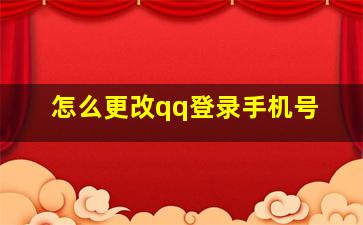 怎么更改qq登录手机号